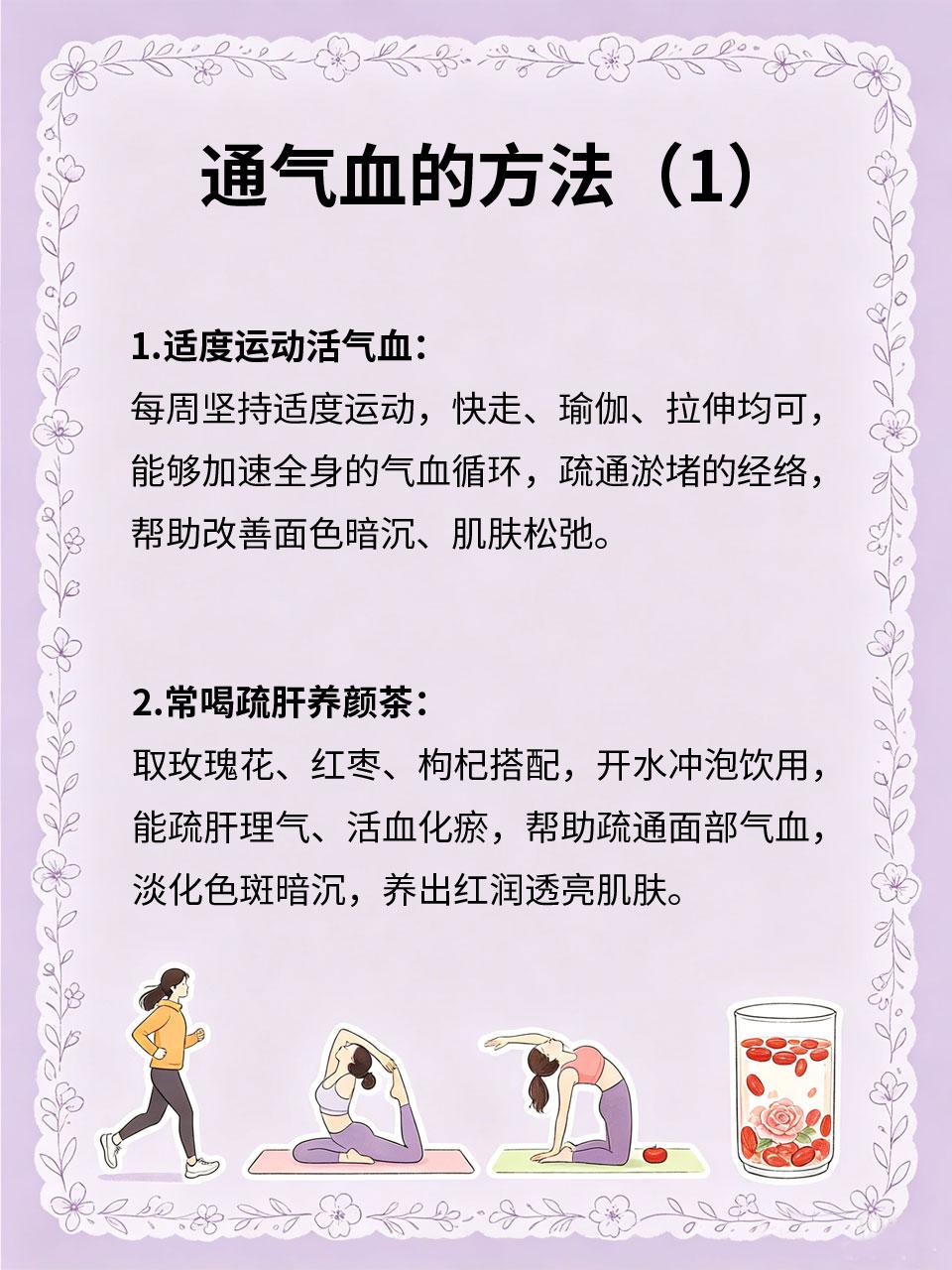 通气血的方法（1）

1.适度运动活气血：
每周坚持适度运动，快走、瑜伽、拉伸均可，能够加速全身的气血循环，疏通淤堵的经络，帮助改善面色暗沉、肌肤松弛。

2.常喝疏肝养颜茶：
取玫瑰花、红枣、枸杞搭配，开水冲泡饮用，能疏肝理气、活血化瘀，帮助疏通面部气血，淡化色斑暗沉，养出红润透亮肌肤。